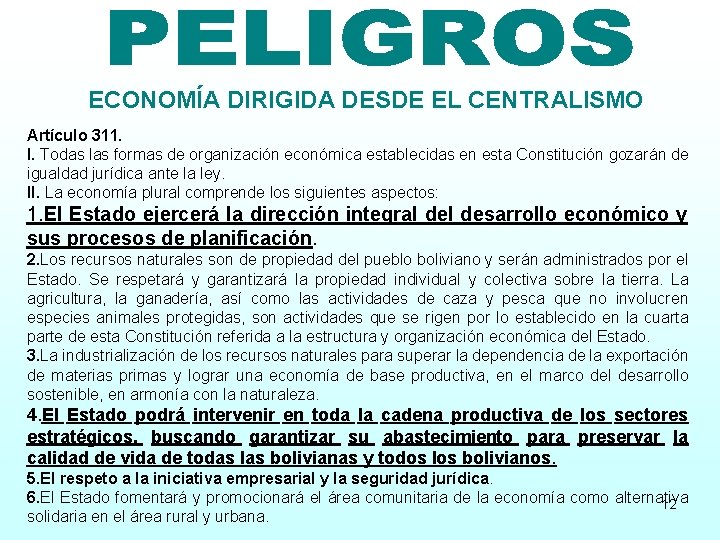 PELIGROS

ECONOMÍA DIRIGIDA DESDE EL CENTRALISMO

Artículo 311.
I. Todas las formas de organización económica establecidas en esta Constitución gozarán de igualdad jurídica ante la ley.
II. La economía plural comprende los siguientes aspectos:
1.El Estado ejercerá la dirección integral del desarrollo económico y sus procesos de planificación.
2.Los recursos naturales son de propiedad del pueblo boliviano y serán administrados por el Estado. Se respetará y garantizará la propiedad individual y colectiva sobre la tierra. La agricultura, la ganadería, así como las actividades de caza y pesca que no involucren especies animales protegidas, son actividades que se rigen por lo establecido en la cuarta parte de esta Constitución referida a la estructura y organización económica del Estado.
3.La industrialización de los recursos naturales para superar la dependencia de la exportación de materias primas y lograr una economía de base productiva, en el marco del desarrollo sostenible, en armonía con la naturaleza.
4.El Estado podrá intervenir en toda la cadena productiva de los sectores estratégicos, buscando garantizar su abastecimiento para preservar la calidad de vida de todas las bolivianas y todos los bolivianos.
5.El respeto a la iniciativa empresarial y la seguridad jurídica.
6.El Estado fomentará y promocionará el área comunitaria de la economía como alternativa solidaria en el área rural y urbana.

12